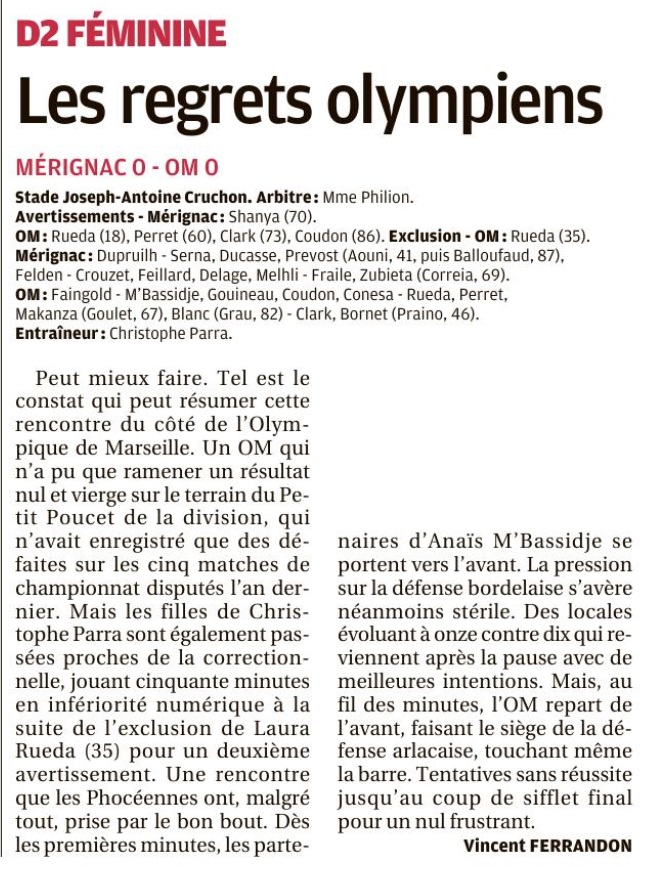 D2 FÉMININE

Les regrets olympiens

MÉRIGNAC 0 - OM 0

Stade Joseph-Antoine Cruchon. Arbitre : Mme Philion.
Avertissements - Mérignac : Shanya (70).
OM : Rueda (18), Perret (60), Clark (73), Coudon (86). Exclusion - OM : Rueda (35).
Mérignac : Dupruilh - Serna, Ducasse, Prevost (Aouni, 41, puis Balloufaud, 87), Felden - Crouzet, Feillard, Delage, Melhli - Fraile, Zubieta (Correia, 69).
OM : Faingold - M'Bassidje, Gouineau, Coudon, Conesa - Rueda, Perret, Makanza (Goulet, 67), Blanc (Grau, 82) - Clark, Bornet (Praino, 46).
Entraîneur : Christophe Parra.

Peut mieux faire. Tel est le constat qui peut résumer cette rencontre du côté de l'Olympique de Marseille. Un OM qui n'a pu que ramener un résultat nul et vierge sur le terrain du Petit Poucet de la division, qui n'avait enregistré que des défaites sur les cinq matches de championnat disputés l'an dernier. Mais les filles de Christophe Parra sont également passées proches de la correctionnelle, jouant cinquante minutes en infériorité numérique à la suite de l'exclusion de Laura Rueda (35) pour un deuxième avertissement. Une rencontre que les Phocéennes ont, malgré tout, prise par le bon bout. Dès les premières minutes, les partenaires d'Anaïs M'Bassidje se portent vers l'avant. La pression sur la défense bordelaise s'avère néanmoins stérile. Des locales évoluant à onze contre dix qui reviennent après la pause avec de meilleures intentions. Mais, au fil des minutes, l'OM repart de l'avant, faisant le siège de la défense arlacaise, touchant même la barre. Tentatives sans réussite jusqu'au coup de sifflet final pour un nul frustrant.

Vincent FERRANDON